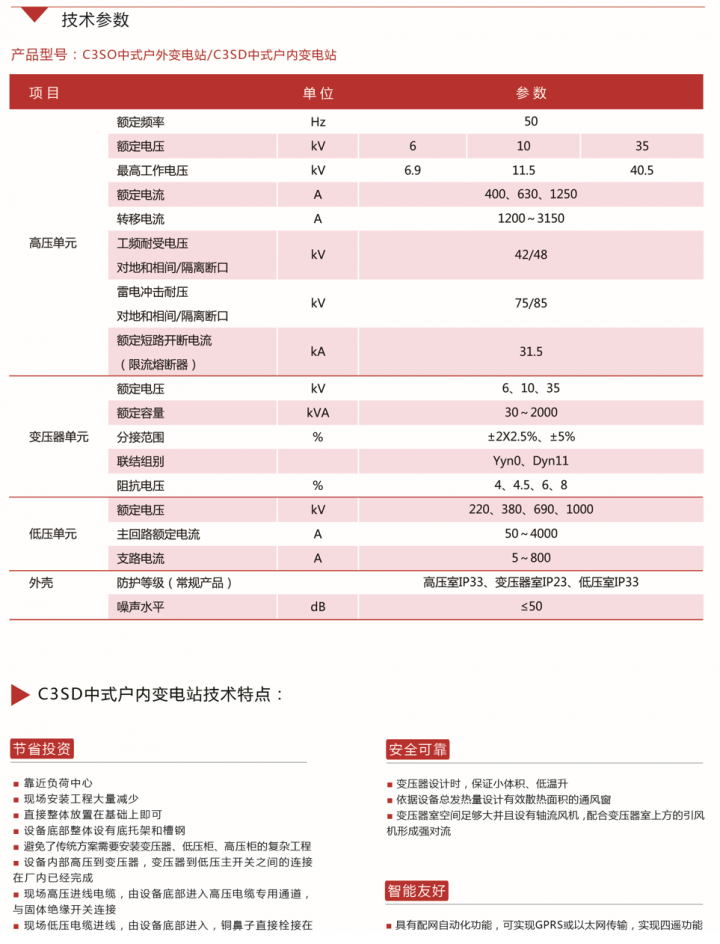 技术参数

产品型号：C3SO中式户外变电站/C3SD中式户内变电站

| 项目 | | 单位 | 参数 | | |
|---|---|---|---|---|---|
| 高压单元 | 额定频率 | Hz | 50 | | |
| | 额定电压 | kV | 6 | 10 | 35 |
| | 最高工作电压 | kV | 6.9 | 11.5 | 40.5 |
| | 额定电流 | A | 400、630、1250 | | |
| | 转移电流 | A | 1200～3150 | | |
| | 工频耐受电压 对地和相间/隔离断口 | kV | 42/48 | | |
| | 雷电冲击耐压 对地和相间/隔离断口 | kV | 75/85 | | |
| | 额定短路开断电流（限流熔断器） | kA | 31.5 | | |
| 变压器单元 | 额定电压 | kV | 6、10、35 | | |
| | 额定容量 | kVA | 30～2000 | | |
| | 分接范围 | % | ±2X2.5%、±5% | | |
| | 联结组别 | | Yyn0、Dyn11 | | |
| | 阻抗电压 | % | 4、4.5、6、8 | | |
| 低压单元 | 额定电压 | kV | 220、380、690、1000 | | |
| | 主回路额定电流 | A | 50～4000 | | |
| | 支路电流 | A | 5～800 | | |
| 外壳 | 防护等级（常规产品） | | 高压室IP33、变压器室IP23、低压室IP33 | | |
| | 噪声水平 | dB | ≤50 | | |

C3SD中式户内变电站技术特点：

节省投资
■ 靠近负荷中心
■ 现场安装工程大量减少
■ 直接整体放置在基础上即可
■ 设备底部整体设有底托架和槽钢
■ 避免了传统方案需要安装变压器、低压柜、高压柜的复杂工程
■ 设备内部高压到变压器，变压器到低压主开关之间的连接在厂内已经完成
■ 现场高压进线电缆，由设备底部进入高压电缆专用通道，与固体绝缘开关连接
■ 现场低压电缆进线，由设备底部进入，铜鼻子直接栓接在

安全可靠
■ 变压器设计时，保证小体积、低温升
■ 依据设备总发热量设计有效散热面积的通风窗
■ 变压器室空间足够大并且设有轴流风机，配合变压器室上方的引风机形成强对流

智能友好
■ 具有配网自动化功能，可实现GPRS或以太网传输，实现四遥功能